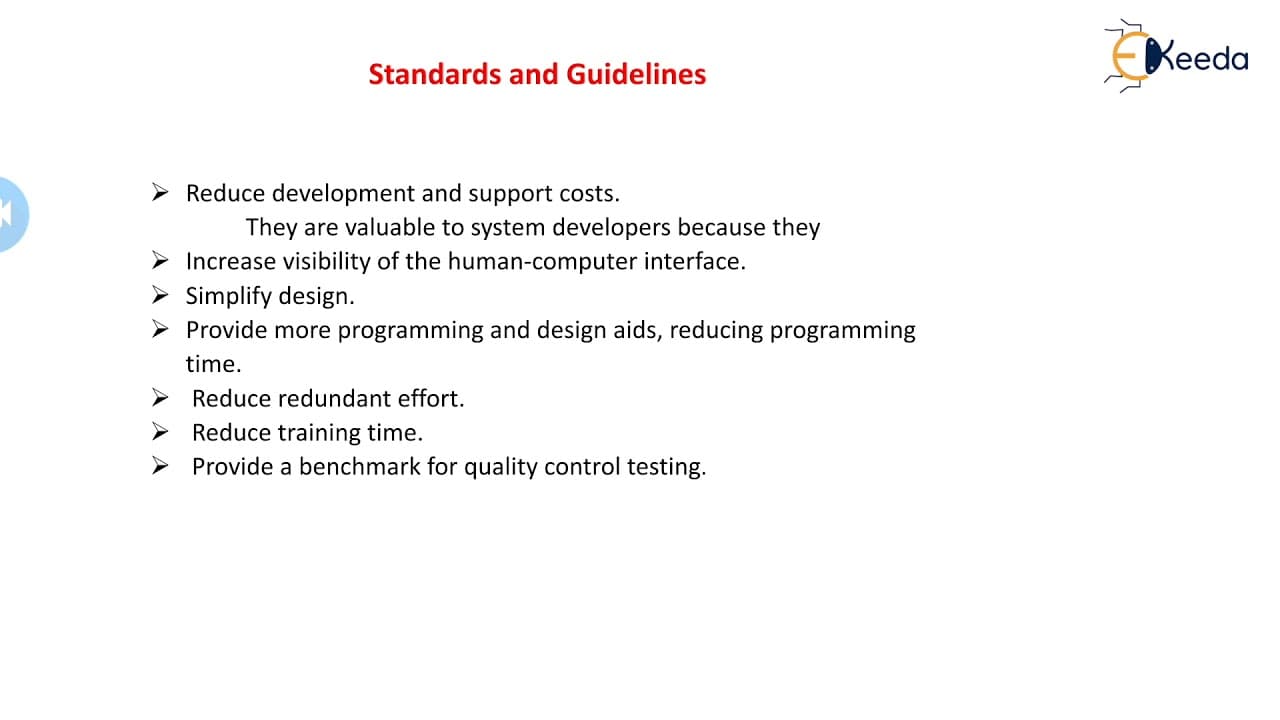 Standards and Guidelines

EKeeda

➢ Reduce development and support costs.

They are valuable to system developers because they

➢ Increase visibility of the human-computer interface.

➢ Simplify design.

➢ Provide more programming and design aids, reducing programming time.

➢ Reduce redundant effort.

➢ Reduce training time.

➢ Provide a benchmark for quality control testing.